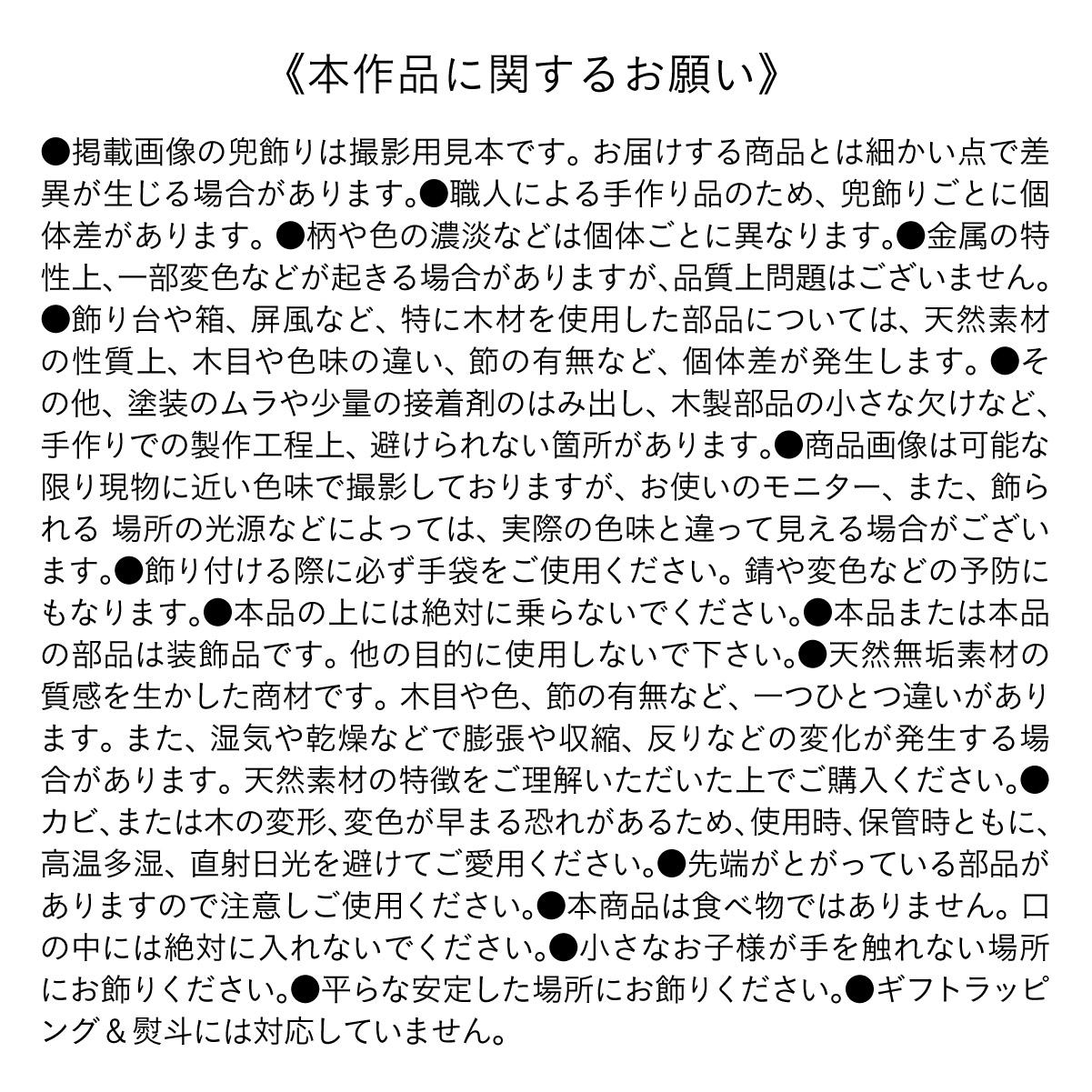 《本作品に関するお願い》

●掲載画像の兜飾りは撮影用見本です。お届けする商品とは細かい点で差異が生じる場合があります。●職人による手作り品のため、兜飾りごとに個体差があります。●柄や色の濃淡などは個体ごとに異なります。●金属の特性上、一部変色などが起きる場合がありますが、品質上問題はございません。●飾り台や箱、屏風など、特に木材を使用した部品については、天然素材の性質上、木目や色味の違い、節の有無など、個体差が発生します。●その他、塗装のムラや少量の接着剤のはみ出し、木製部品の小さな欠けなど、手作りでの製作工程上、避けられない箇所があります。●商品画像は可能な限り現物に近い色味で撮影しておりますが、お使いのモニター、また、飾られる 場所の光源などによっては、実際の色味と違って見える場合がございます。●飾り付ける際に必ず手袋をご使用ください。錆や変色などの予防にもなります。●本品の上には絶対に乗らないでください。●本品または本品の部品は装飾品です。他の目的に使用しないで下さい。●天然無垢素材の質感を生かした商材です。木目や色、節の有無など、一つひとつ違いがあります。また、湿気や乾燥などで膨張や収縮、反りなどの変化が発生する場合があります。天然素材の特徴をご理解いただいた上でご購入ください。●カビ、または木の変形、変色が早まる恐れがあるため、使用時、保管時ともに、高温多湿、直射日光を避けてご愛用ください。●先端がとがっている部品がありますので注意しご使用ください。●本商品は食べ物ではありません。口の中には絶対に入れないでください。●小さなお子様が手を触れない場所にお飾りください。●平らな安定した場所にお飾りください。●ギフトラッピング＆熨斗には対応していません。